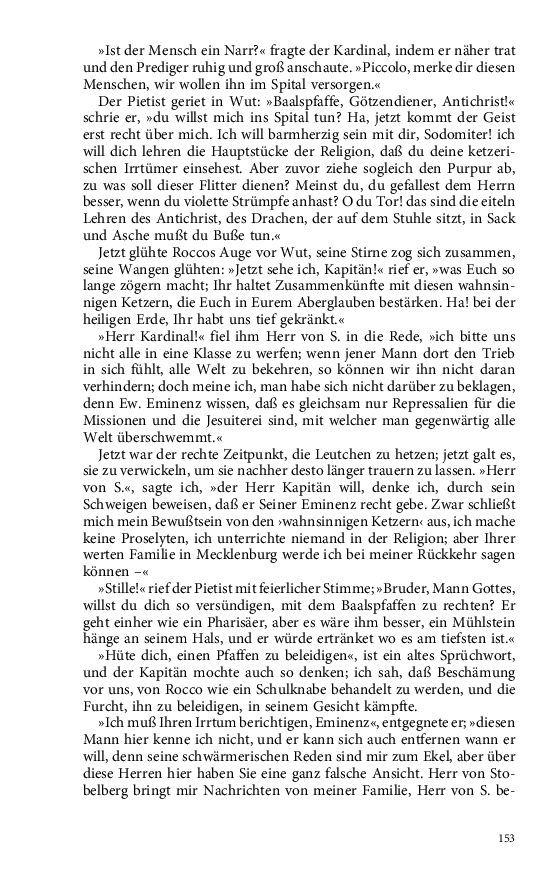 »Ist der Mensch ein Narr?« fragte der Kardinal, indem er näher trat und den Prediger ruhig und groß anschaute. »Piccolo, merke dir diesen Menschen, wir wollen ihn im Spital versorgen.«

Der Pietist geriet in Wut: »Baalspfaffe, Götzendiener, Antichrist!« schrie er, »du willst mich ins Spital tun? Ha, jetzt kommt der Geist erst recht über mich. Ich will barmherzig sein mit dir, Sodomiter! ich will dich lehren die Hauptstücke der Religion, daß du deine ketzerischen Irrtümer einsehest. Aber zuvor ziehe sogleich den Purpur ab, zu was soll dieser Flitter dienen? Meinst du, du gefallest dem Herrn besser, wenn du violette Strümpfe anhast? O du Tor! das sind die eiteln Lehren des Antichrist, des Drachen, der auf dem Stuhle sitzt, in Sack und Asche mußt du Buße tun.«

Jetzt glühte Roccos Auge vor Wut, seine Stirne zog sich zusammen, seine Wangen glühten: »Jetzt sehe ich, Kapitän!« rief er, »was Euch so lange zögern macht; Ihr haltet Zusammenkünfte mit diesen wahnsinnigen Ketzern, die Euch in Eurem Aberglauben bestärken. Ha! bei der heiligen Erde, Ihr habt uns tief gekränkt.«

»Herr Kardinal!« fiel ihm Herr von S. in die Rede, »ich bitte uns nicht alle in eine Klasse zu werfen; wenn jener Mann dort den Trieb in sich fühlt, alle Welt zu bekehren, so können wir ihn nicht daran verhindern; doch meine ich, man habe sich nicht darüber zu beklagen, denn Ew. Eminenz wissen, daß es gleichsam nur Repressalien für die Missionen und die Jesuiterei sind, mit welcher man gegenwärtig alle Welt überschwemmt.«

Jetzt war der rechte Zeitpunkt, die Leutchen zu hetzen; jetzt galt es, sie zu verwickeln, um sie nachher desto länger trauern zu lassen. »Herr von S.«, sagte ich, »der Herr Kapitän will, denke ich, durch sein Schweigen beweisen, daß er Seiner Eminenz recht gebe. Zwar schließt mich mein Bewußtsein von den ›wahnsinnigen Ketzern‹ aus, ich mache keine Proselyten, ich unterrichte niemand in der Religion; aber Ihrer werten Familie in Mecklenburg werde ich bei meiner Rückkehr sagen können –«

»Stille!« rief der Pietist mit feierlicher Stimme; »Bruder, Mann Gottes, willst du dich so versündigen, mit dem Baalspfaffen zu rechten? Er geht einher wie ein Pharisäer, aber es wäre ihm besser, ein Mühlstein hänge an seinem Hals, und er würde ertränket wo es am tiefsten ist.«

»Hüte dich, einen Pfaffen zu beleidigen«, ist ein altes Sprüchwort, und der Kapitän mochte auch so denken; ich sah, daß Beschämung vor uns, von Rocco wie ein Schulknabe behandelt zu werden, und die Furcht, ihn zu beleidigen, in seinem Gesicht kämpfte.

»Ich muß Ihren Irrtum berichtigen, Eminenz«, entgegnete er; »diesen Mann hier kenne ich nicht, und er kann sich auch entfernen wann er will, denn seine schwärmerischen Reden sind mir zum Ekel, aber über diese Herren hier haben Sie eine ganz falsche Ansicht. Herr von Stobelberg bringt mir Nachrichten von meiner Familie, Herr von S. be-

153